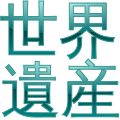 世界
遺産